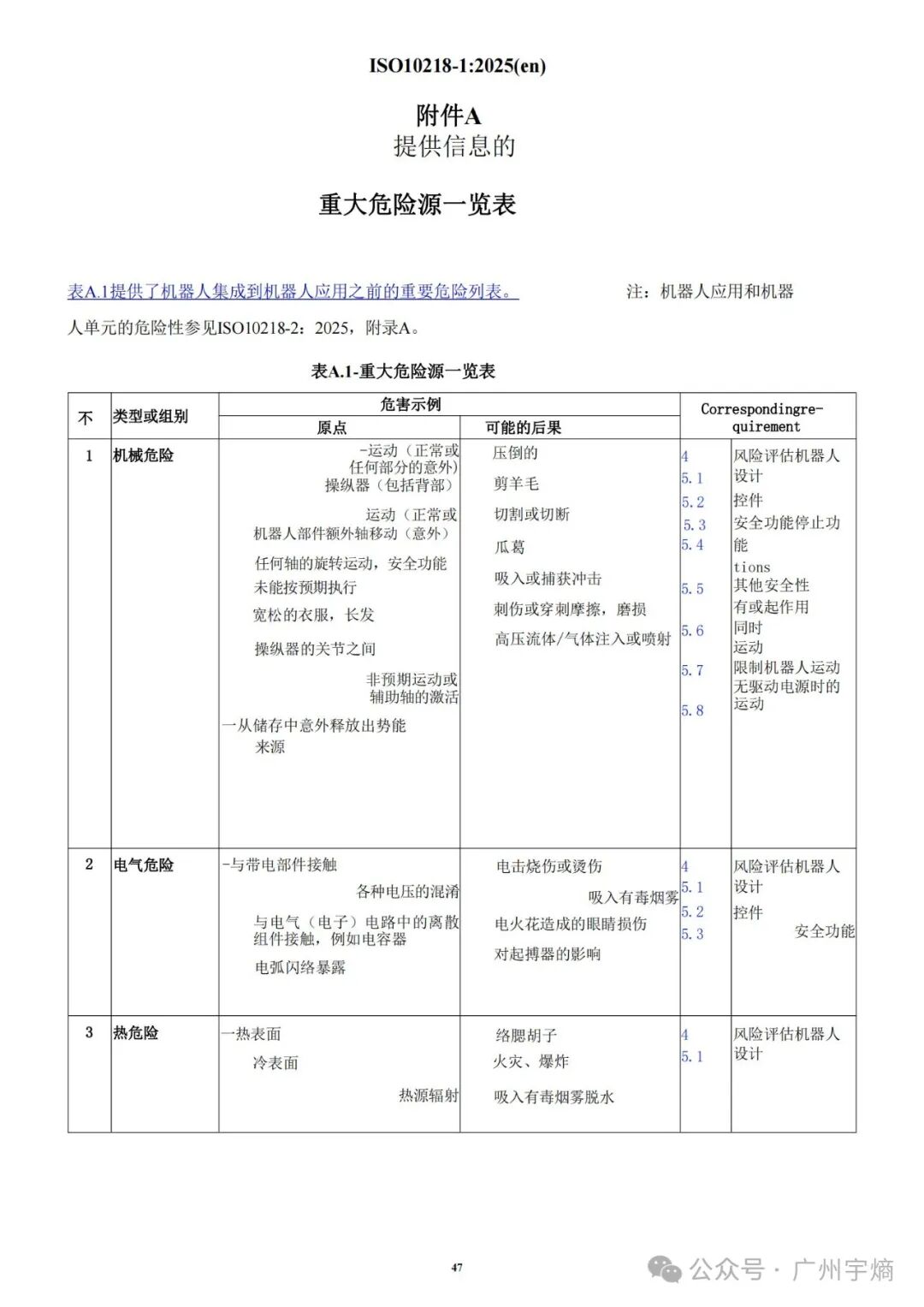 ISO10218-1:2025(en)

附件A
提供信息的

重大危险源一览表

表A.1提供了机器人集成到机器人应用之前的重要危险列表。 注：机器人应用和机器人单元的危险性参见ISO10218-2：2025，附录A。

表A.1-重大危险源一览表

| 不 | 类型或组别 | 危害示例 原点 | 危害示例 可能的后果 | Correspondingre-quirement | |
|---|---|---|---|---|---|
| 1 | 机械危险 | -运动（正常或任何部分的意外）操纵器（包括背部） 运动（正常或机器人部件额外轴移动（意外） 任何轴的旋转运动，安全功能未能按预期执行 宽松的衣服，长发 操纵器的关节之间 非预期运动或辅助轴的激活 一从储存中意外释放出势能来源 | 压倒的 剪羊毛 切割或切断 瓜葛 吸入或捕获冲击 刺伤或穿刺摩擦，磨损 高压流体/气体注入或喷射 | 4 5.1 5.2 5.3 5.4 5.5 5.6 5.7 5.8 | 风险评估机器人设计 控件 安全功能停止功能 tions 其他安全性 有或起作用 同时 运动 限制机器人运动 无驱动电源时的运动 |
| 2 | 电气危险 | -与带电部件接触 各种电压的混淆 与电气（电子）电路中的离散组件接触，例如电容器 电弧闪络暴露 | 电击烧伤或烫伤 吸入有毒烟雾 电火花造成的眼睛损伤 对起搏器的影响 | 4 5.1 5.2 5.3 | 风险评估机器人设计 控件 安全功能 |
| 3 | 热危险 | 一热表面 冷表面 热源辐射 | 络腮胡子 火灾、爆炸 吸入有毒烟雾脱水 | 4 5.1 | 风险评估机器人设计 |

47

公众号 · 广州宇熵